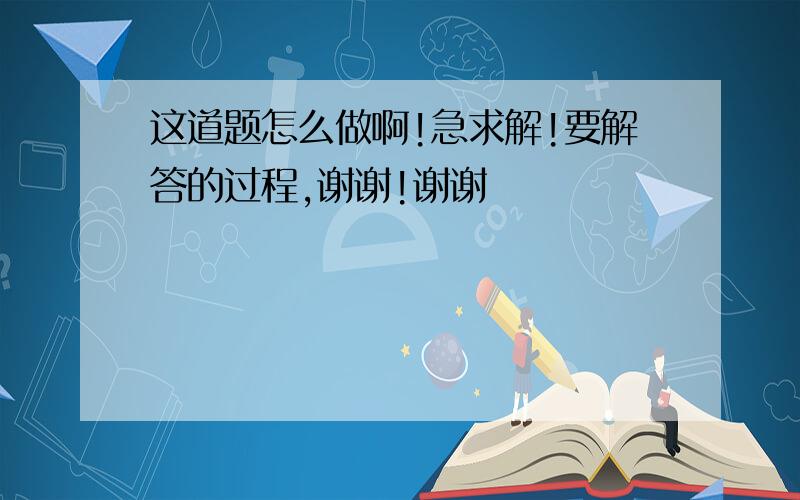 这道题怎么做啊!急求解!要解答的过程,谢谢!谢谢